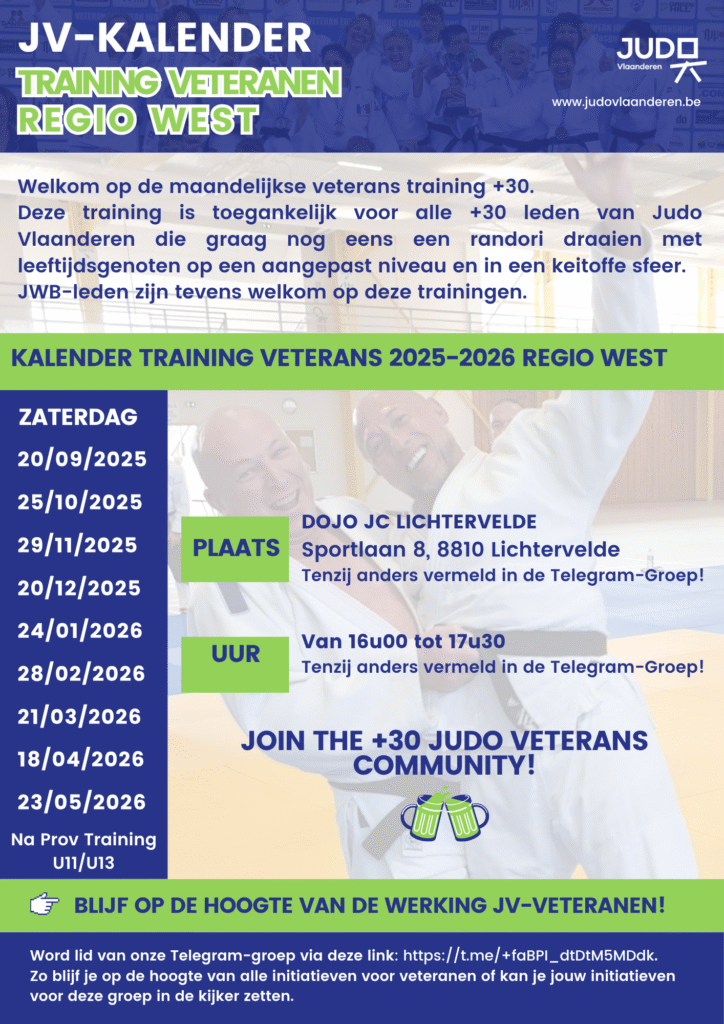 JV-KALENDER
TRAINING VETERANEN
REGIO WEST

JUDO
Vlaanderen

www.judovlaanderen.be

Welkom op de maandelijkse veterans training +30.
Deze training is toegankelijk voor alle +30 leden van Judo Vlaanderen die graag nog eens een randori draaien met leeftijdsgenoten op een aangepast niveau en in een keitoffe sfeer.
JWB-leden zijn tevens welkom op deze trainingen.

KALENDER TRAINING VETERANS 2025-2026 REGIO WEST

ZATERDAG
20/09/2025
25/10/2025
29/11/2025
20/12/2025
24/01/2026
28/02/2026
21/03/2026
18/04/2026
23/05/2026
Na Prov Training U11/U13

PLAATS
DOJO JC LICHTERVELDE
Sportlaan 8, 8810 Lichtervelde
Tenzij anders vermeld in de Telegram-Groep!

UUR
Van 16u00 tot 17u30
Tenzij anders vermeld in de Telegram-Groep!

JOIN THE +30 JUDO VETERANS COMMUNITY!

BLIJF OP DE HOOGTE VAN DE WERKING JV-VETERANEN!

Word lid van onze Telegram-groep via deze link: https://t.me/+faBPI_dtDtM5MDdk.
Zo blijf je op de hoogte van alle initiatieven voor veteranen of kan je jouw initiatieven voor deze groep in de kijker zetten.